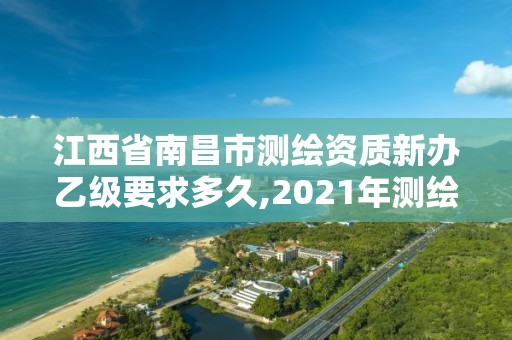 江西省南昌市测绘资质新办乙级要求多久,2021年测绘